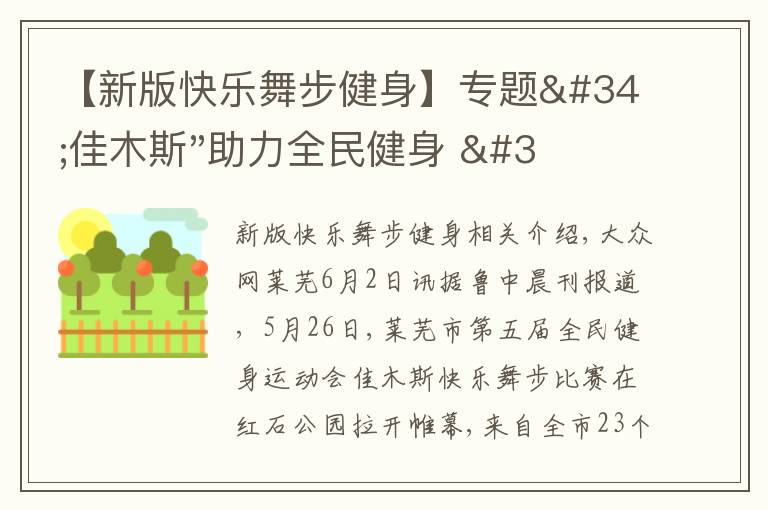 【新版快乐舞步健身】专题&#34;佳木斯”助力全民健身 &#3

新版快乐舞步健身相关介绍，大众网莱芜6月2日讯据鲁中晨刊报道，5月26日，莱芜市第五届全民健身运动会佳木斯快乐舞步比赛在红石公园拉开帷幕，来自全市23个